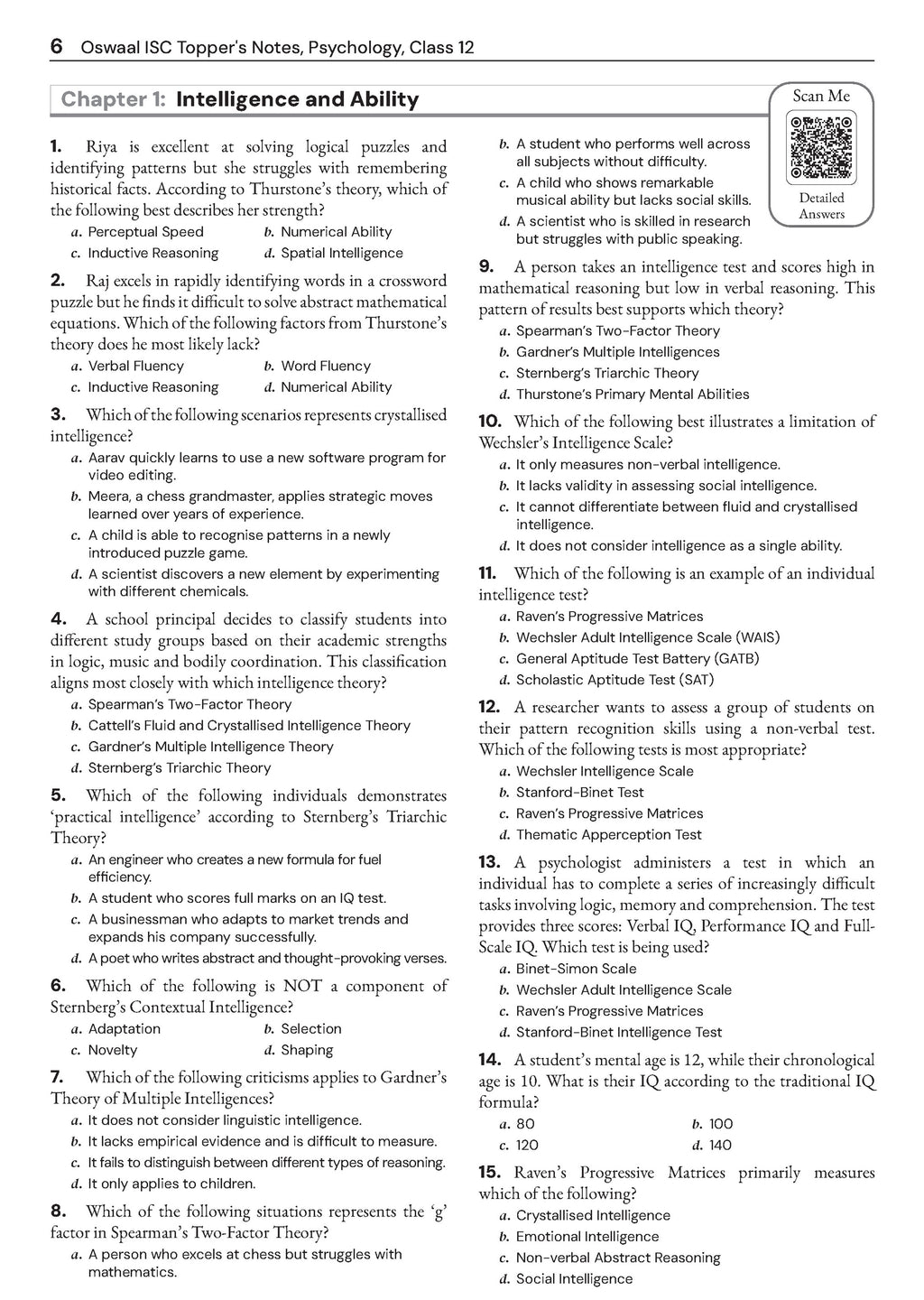 6 Oswaal ISC Topper's Notes, Psychology, Class 12

Chapter 1: Intelligence and Ability

Scan Me

Detailed Answers

1. Riya is excellent at solving logical puzzles and identifying patterns but she struggles with remembering historical facts. According to Thurstone's theory, which of the following best describes her strength?
a. Perceptual Speed b. Numerical Ability
c. Inductive Reasoning d. Spatial Intelligence

2. Raj excels in rapidly identifying words in a crossword puzzle but he finds it difficult to solve abstract mathematical equations. Which of the following factors from Thurstone's theory does he most likely lack?
a. Verbal Fluency b. Word Fluency
c. Inductive Reasoning d. Numerical Ability

3. Which of the following scenarios represents crystallised intelligence?
a. Aarav quickly learns to use a new software program for video editing.
b. Meera, a chess grandmaster, applies strategic moves learned over years of experience.
c. A child is able to recognise patterns in a newly introduced puzzle game.
d. A scientist discovers a new element by experimenting with different chemicals.

4. A school principal decides to classify students into different study groups based on their academic strengths in logic, music and bodily coordination. This classification aligns most closely with which intelligence theory?
a. Spearman's Two-Factor Theory
b. Cattell's Fluid and Crystallised Intelligence Theory
c. Gardner's Multiple Intelligence Theory
d. Sternberg's Triarchic Theory

5. Which of the following individuals demonstrates 'practical intelligence' according to Sternberg's Triarchic Theory?
a. An engineer who creates a new formula for fuel efficiency.
b. A student who scores full marks on an IQ test.
c. A businessman who adapts to market trends and expands his company successfully.
d. A poet who writes abstract and thought-provoking verses.

6. Which of the following is NOT a component of Sternberg's Contextual Intelligence?
a. Adaptation b. Selection
c. Novelty d. Shaping

7. Which of the following criticisms applies to Gardner's Theory of Multiple Intelligences?
a. It does not consider linguistic intelligence.
b. It lacks empirical evidence and is difficult to measure.
c. It fails to distinguish between different types of reasoning.
d. It only applies to children.

8. Which of the following situations represents the 'g' factor in Spearman's Two-Factor Theory?
a. A person who excels at chess but struggles with mathematics.
b. A student who performs well across all subjects without difficulty.
c. A child who shows remarkable musical ability but lacks social skills.
d. A scientist who is skilled in research but struggles with public speaking.

9. A person takes an intelligence test and scores high in mathematical reasoning but low in verbal reasoning. This pattern of results best supports which theory?
a. Spearman's Two-Factor Theory
b. Gardner's Multiple Intelligences
c. Sternberg's Triarchic Theory
d. Thurstone's Primary Mental Abilities

10. Which of the following best illustrates a limitation of Wechsler's Intelligence Scale?
a. It only measures non-verbal intelligence.
b. It lacks validity in assessing social intelligence.
c. It cannot differentiate between fluid and crystallised intelligence.
d. It does not consider intelligence as a single ability.

11. Which of the following is an example of an individual intelligence test?
a. Raven's Progressive Matrices
b. Wechsler Adult Intelligence Scale (WAIS)
c. General Aptitude Test Battery (GATB)
d. Scholastic Aptitude Test (SAT)

12. A researcher wants to assess a group of students on their pattern recognition skills using a non-verbal test. Which of the following tests is most appropriate?
a. Wechsler Intelligence Scale
b. Stanford-Binet Test
c. Raven's Progressive Matrices
d. Thematic Apperception Test

13. A psychologist administers a test in which an individual has to complete a series of increasingly difficult tasks involving logic, memory and comprehension. The test provides three scores: Verbal IQ, Performance IQ and Full-Scale IQ. Which test is being used?
a. Binet-Simon Scale
b. Wechsler Adult Intelligence Scale
c. Raven's Progressive Matrices
d. Stanford-Binet Intelligence Test

14. A student's mental age is 12, while their chronological age is 10. What is their IQ according to the traditional IQ formula?
a. 80 b. 100
c. 120 d. 140

15. Raven's Progressive Matrices primarily measures which of the following?
a. Crystallised Intelligence
b. Emotional Intelligence
c. Non-verbal Abstract Reasoning
d. Social Intelligence